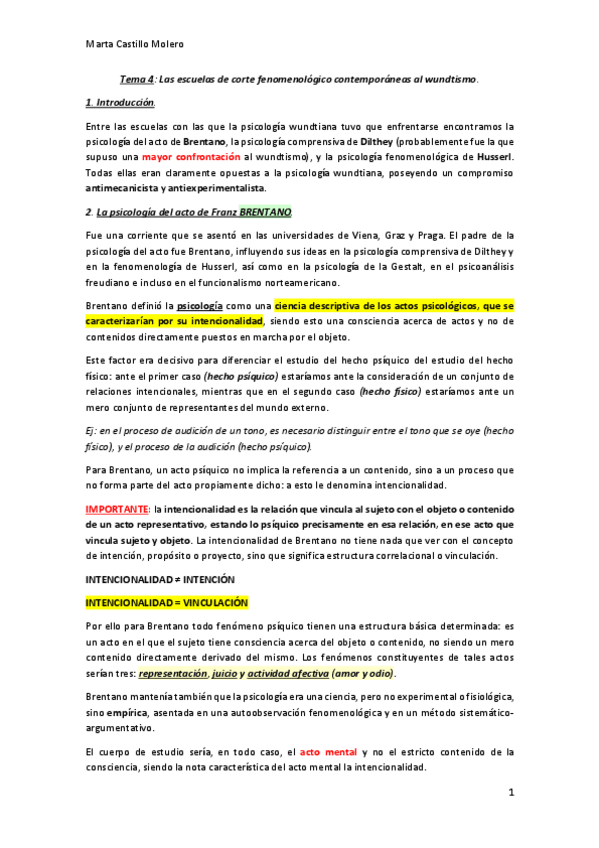 Marta Castillo Molero

Tema 4: Las escuelas de corte fenomenológico contemporáneas al wundtismo.

1. Introducción.

Entre las escuelas con las que la psicología wundtiana tuvo que enfrentarse encontramos la psicología del acto de Brentano, la psicología comprensiva de Dilthey (probablemente fue la que supuso una mayor confrontación al wundtismo), y la psicología fenomenológica de Husserl. Todas ellas eran claramente opuestas a la psicología wundtiana, poseyendo un compromiso antimecanicista y antiexperimentalista.

2. La psicología del acto de Franz BRENTANO.

Fue una corriente que se asentó en las universidades de Viena, Graz y Praga. El padre de la psicología del acto fue Brentano, influyendo sus ideas en la psicología comprensiva de Dilthey y en la fenomenología de Husserl, así como en la psicología de la Gestalt, en el psicoanálisis freudiano e incluso en el funcionalismo norteamericano.

Brentano definió la psicología como una ciencia descriptiva de los actos psicológicos, que se caracterizarían por su intencionalidad, siendo esto una consciencia acerca de actos y no de contenidos directamente puestos en marcha por el objeto.

Este factor era decisivo para diferenciar el estudio del hecho psíquico del estudio del hecho físico: ante el primer caso (hecho psíquico) estaríamos ante la consideración de un conjunto de relaciones intencionales, mientras que en el segundo caso (hecho físico) estaríamos ante un mero conjunto de representantes del mundo externo.

Ej: en el proceso de audición de un tono, es necesario distinguir entre el tono que se oye (hecho físico), y el proceso de la audición (hecho psíquico).

Para Brentano, un acto psíquico no implica la referencia a un contenido, sino a un proceso que no forma parte del acto propiamente dicho: a esto le denomina intencionalidad.

IMPORTANTE: la intencionalidad es la relación que vincula al sujeto con el objeto o contenido de un acto representativo, estando lo psíquico precisamente en esa relación, en ese acto que vincula sujeto y objeto. La intencionalidad de Brentano no tiene nada que ver con el concepto de intención, propósito o proyecto, sino que significa estructura correlacional o vinculación.

INTENCIONALIDAD ≠ INTENCIÓN

INTENCIONALIDAD = VINCULACIÓN

Por ello para Brentano todo fenómeno psíquico tienen una estructura básica determinada: es un acto en el que el sujeto tiene consciencia acerca del objeto o contenido, no siendo un mero contenido directamente derivado del mismo. Los fenómenos constituyentes de tales actos serían tres: representación, juicio y actividad afectiva (amor y odio).

Brentano mantenía también que la psicología era una ciencia, pero no experimental o fisiológica, sino empírica, asentada en una autoobservación fenomenológica y en un método sistemático-argumentativo.

El cuerpo de estudio sería, en todo caso, el acto mental y no el estricto contenido de la consciencia, siendo la nota característica del acto mental la intencionalidad.

1